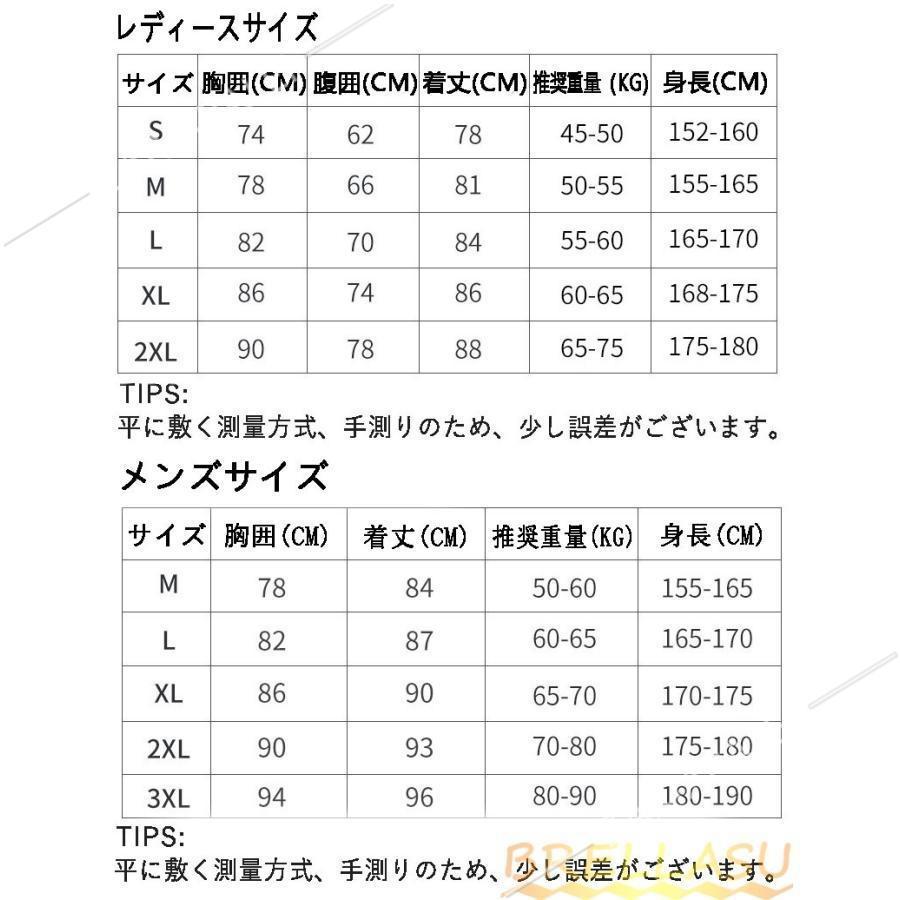 レディースサイズ

| サイズ | 胸囲(CM) | 腹囲(CM) | 着丈(CM) | 推奨重量 (KG) | 身長(CM) |
|---|---|---|---|---|---|
| S | 74 | 62 | 78 | 45-50 | 152-160 |
| M | 78 | 66 | 81 | 50-55 | 155-165 |
| L | 82 | 70 | 84 | 55-60 | 165-170 |
| XL | 86 | 74 | 86 | 60-65 | 168-175 |
| 2XL | 90 | 78 | 88 | 65-75 | 175-180 |

TIPS:
平に敷く測量方式、手測りのため、少し誤差がございます。

メンズサイズ

| サイズ | 胸囲(CM) | 着丈(CM) | 推奨重量(KG) | 身長(CM) |
|---|---|---|---|---|
| M | 78 | 84 | 50-60 | 155-165 |
| L | 82 | 87 | 60-65 | 165-170 |
| XL | 86 | 90 | 65-70 | 170-175 |
| 2XL | 90 | 93 | 70-80 | 175-180 |
| 3XL | 94 | 96 | 80-90 | 180-190 |

TIPS:
平に敷く測量方式、手測りのため、少し誤差がございます。

BRELLASU